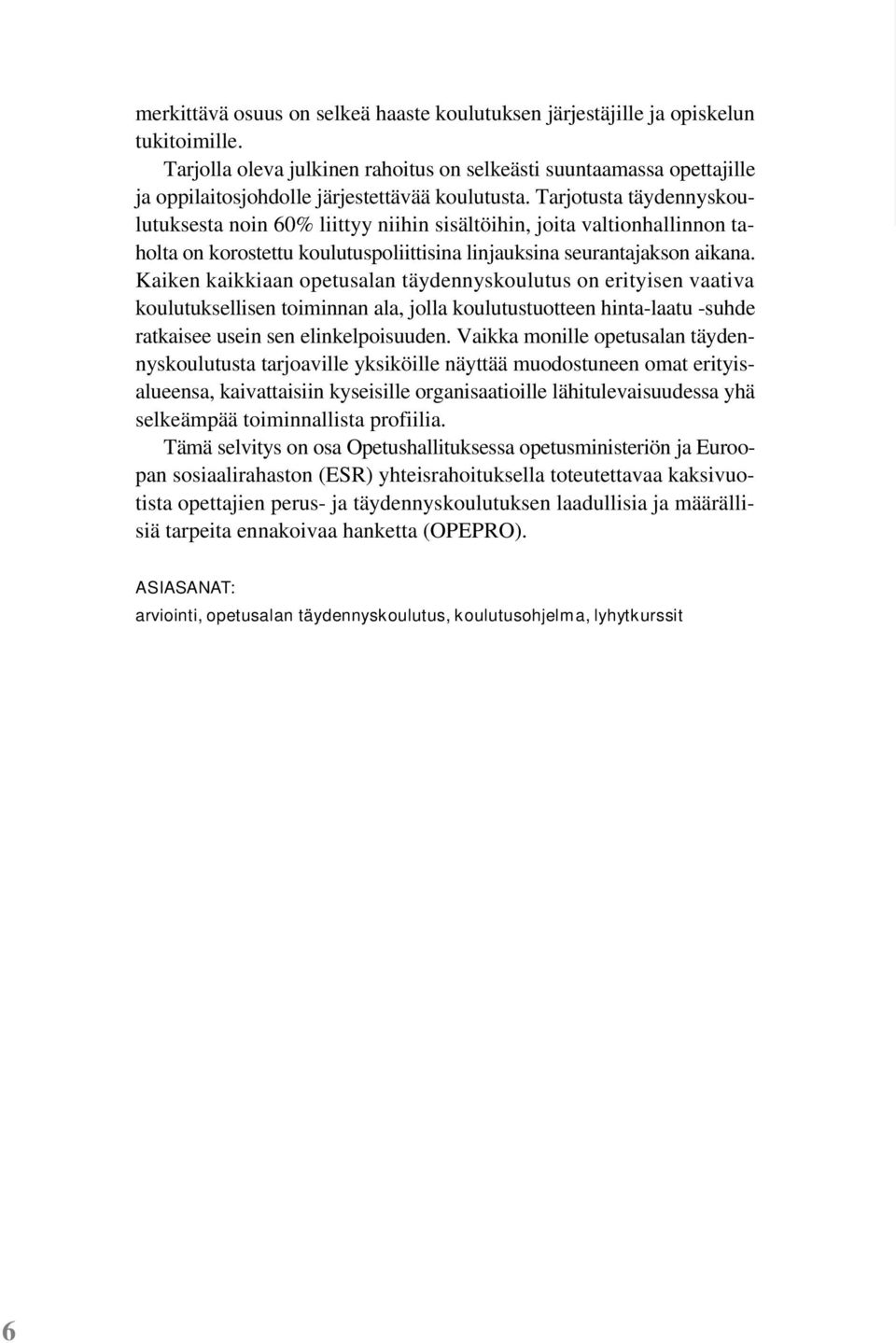 merkittävä osuus on selkeä haaste koulutuksen järjestäjille ja opiskelun tukitoimille.

Tarjolla oleva julkinen rahoitus on selkeästi suuntaamassa opettajille ja oppilaitosjohdolle järjestettävää koulutusta. Tarjotusta täydennyskoulutuksesta noin 60% liittyy niihin sisältöihin, joita valtionhallinnon taholta on korostettu koulutuspoliittisina linjauksina seurantajakson aikana. Kaiken kaikkiaan opetusalan täydennyskoulutus on erityisen vaativa koulutuksellisen toiminnan ala, jolla koulutustuotteen hinta-laatu -suhde ratkaisee usein sen elinkelpoisuuden. Vaikka monille opetusalan täydennyskoulutusta tarjoaville yksiköille näyttää muodostuneen omat erityisalueensa, kaivattaisiin kyseisille organisaatioille lähitulevaisuudessa yhä selkeämpää toiminnallista profiilia.

Tämä selvitys on osa Opetushallituksessa opetusministeriön ja Euroopan sosiaalirahaston (ESR) yhteisrahoituksella toteutettavaa kaksivuotista opettajien perus- ja täydennyskoulutuksen laadullisia ja määrällisiä tarpeita ennakoivaa hanketta (OPEPRO).

ASIASANAT:
arviointi, opetusalan täydennyskoulutus, koulutusohjelma, lyhytkurssit

6